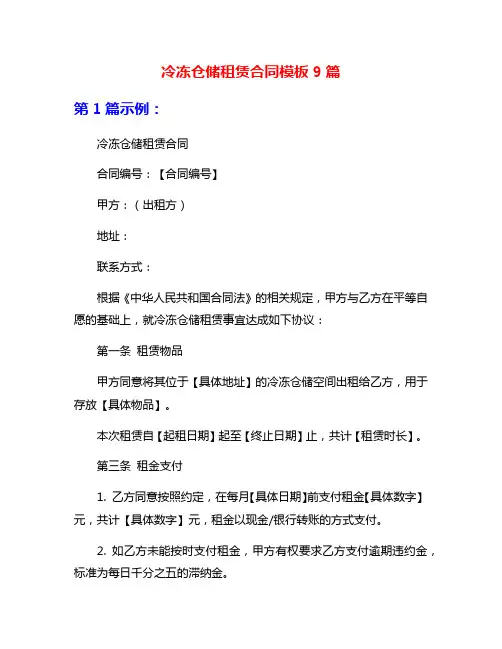 冷冻仓储租赁合同模板 9 篇

第 1 篇示例：

冷冻仓储租赁合同

合同编号：【合同编号】

甲方：（出租方）

地址：

联系方式：

根据《中华人民共和国合同法》的相关规定，甲方与乙方在平等自愿的基础上，就冷冻仓储租赁事宜达成如下协议：

第一条 租赁物品

甲方同意将其位于【具体地址】的冷冻仓储空间出租给乙方，用于存放【具体物品】。

本次租赁自【起租日期】起至【终止日期】止，共计【租赁时长】。

第三条 租金支付

1. 乙方同意按照约定，在每月【具体日期】前支付租金【具体数字】元，共计【具体数字】元，租金以现金/银行转账的方式支付。

2. 如乙方未能按时支付租金，甲方有权要求乙方支付逾期违约金，标准为每日千分之五的滞纳金。